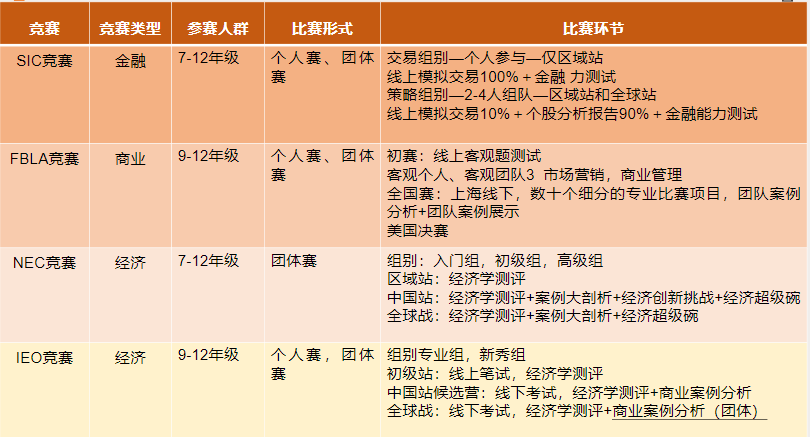 | 竞赛 | 竞赛类型 | 参赛人群 | 比赛形式 | 比赛环节 |
|---|---|---|---|---|
| SIC竞赛 | 金融 | 7-12年级 | 个人赛、团体赛 | 交易组别—个人参与—仅区域站<br>线上模拟交易100% + 金融 力测试<br>策略组别—2-4人组队—区域站和全球站<br>线上模拟交易10% + 个股分析报告90% + 金融能力测试 |
| FBLA竞赛 | 商业 | 9-12年级 | 个人赛、团体赛 | 初赛：线上客观题测试<br>客观个人、客观团队3 市场营销，商业管理<br>全国赛：上海线下，数十个细分的专业比赛项目，团队案例分析+团队案例展示<br>美国决赛 |
| NEC竞赛 | 经济 | 7-12年级 | 团体赛 | 组别：入门组，初级组，高级组<br>区域站：经济学测评<br>中国站：经济学测评+案例大剖析+经济创新挑战+经济超级碗<br>全球战：经济学测评+案例大剖析+经济超级碗 |
| IEO竞赛 | 经济 | 9-12年级 | 个人赛，团体赛 | 组别专业组，新秀组<br>初级站：线上笔试，经济学测评<br>中国站候选营：线下考试，经济学测评+商业案例分析<br>全球战：线下考试，经济学测评+商业案例分析（团体） |